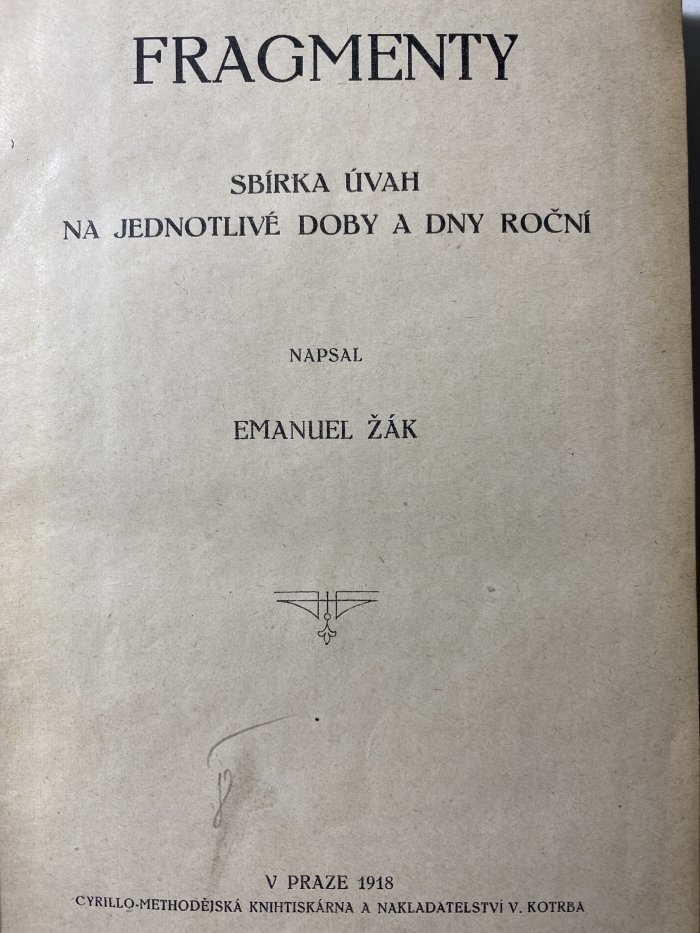 FRAGMENTY

SBÍRKA ÚVAH
NA JEDNOTLIVÉ DOBY A DNY ROČNÍ

NAPSAL

EMANUEL ŽÁK

V PRAZE 1918
CYRILLO-METHODĚJSKÁ KNIHTISKÁRNA A NAKLADATELSTVÍ V. KOTRBA